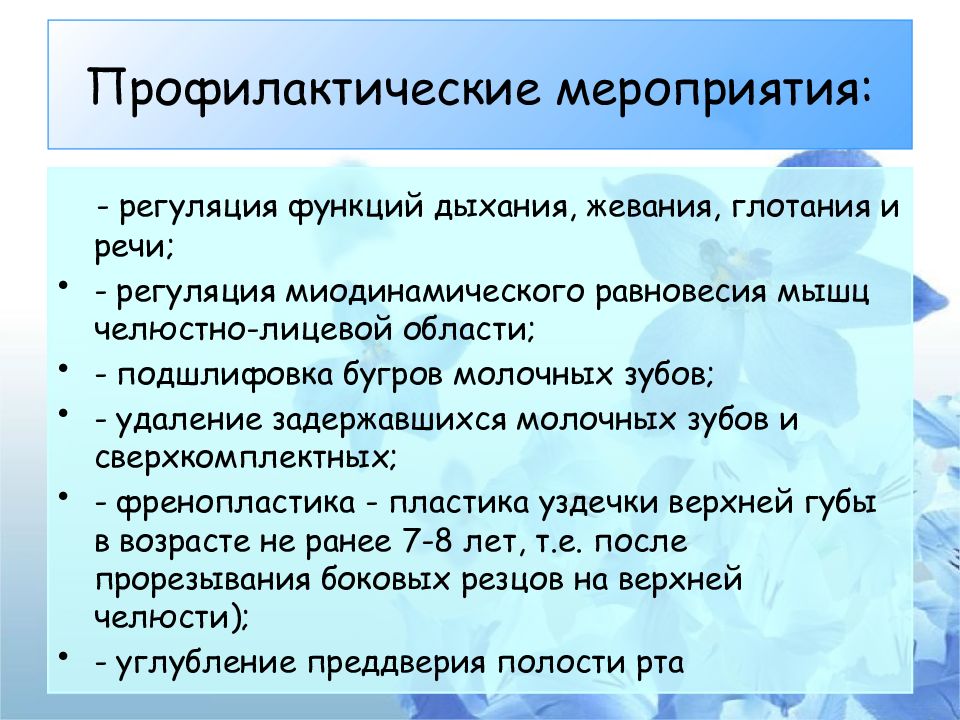 Профилактические мероприятия:

- регуляция функций дыхания, жевания, глотания и речи;

• - регуляция миодинамического равновесия мышц челюстно-лицевой области;

• - подшлифовка бугров молочных зубов;

• - удаление задержавшихся молочных зубов и сверхкомплектных;

• - френопластика - пластика уздечки верхней губы в возрасте не ранее 7-8 лет, т.е. после прорезывания боковых резцов на верхней челюсти);

• - углубление преддверия полости рта